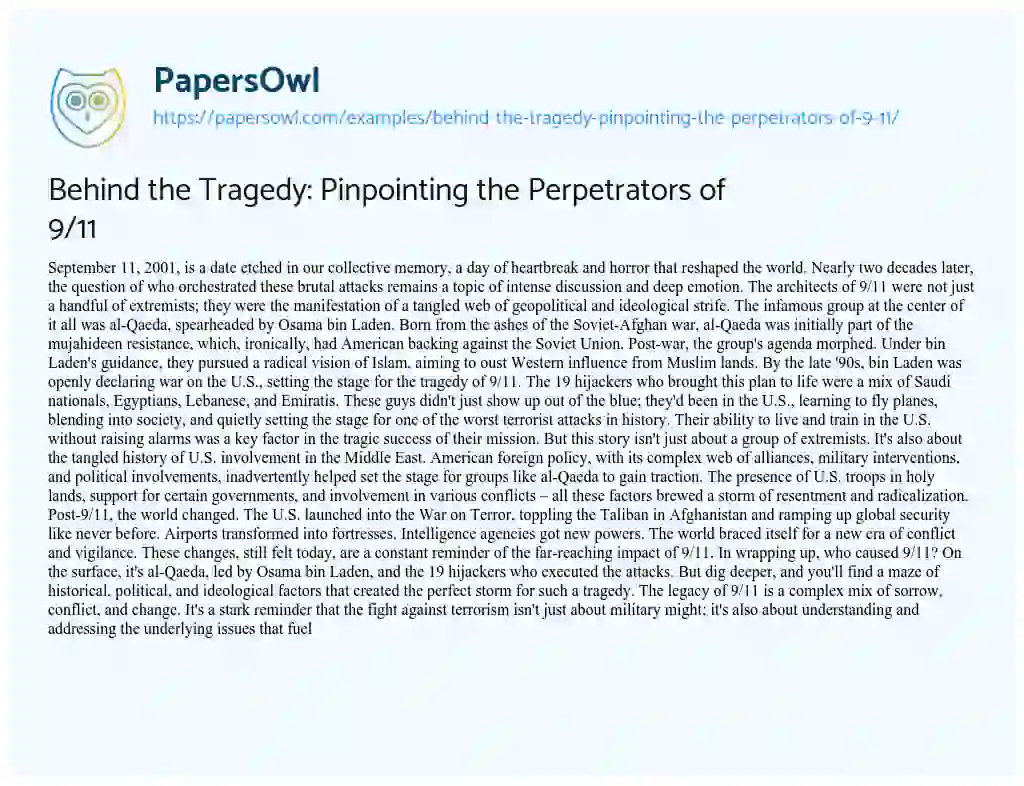 PapersOwl
https://papersowl.com/examples/behind-the-tragedy-pinpointing-the-perpetrators-of-9-11/

Behind the Tragedy: Pinpointing the Perpetrators of 9/11

September 11, 2001, is a date etched in our collective memory, a day of heartbreak and horror that reshaped the world. Nearly two decades later, the question of who orchestrated these brutal attacks remains a topic of intense discussion and deep emotion. The architects of 9/11 were not just a handful of extremists; they were the manifestation of a tangled web of geopolitical and ideological strife. The infamous group at the center of it all was al-Qaeda, spearheaded by Osama bin Laden. Born from the ashes of the Soviet-Afghan war, al-Qaeda was initially part of the mujahideen resistance, which, ironically, had American backing against the Soviet Union. Post-war, the group's agenda morphed. Under bin Laden's guidance, they pursued a radical vision of Islam, aiming to oust Western influence from Muslim lands. By the late '90s, bin Laden was openly declaring war on the U.S., setting the stage for the tragedy of 9/11. The 19 hijackers who brought this plan to life were a mix of Saudi nationals, Egyptians, Lebanese, and Emiratis. These guys didn't just show up out of the blue; they'd been in the U.S., learning to fly planes, blending into society, and quietly setting the stage for one of the worst terrorist attacks in history. Their ability to live and train in the U.S. without raising alarms was a key factor in the tragic success of their mission. But this story isn't just about a group of extremists. It's also about the tangled history of U.S. involvement in the Middle East. American foreign policy, with its complex web of alliances, military interventions, and political involvements, inadvertently helped set the stage for groups like al-Qaeda to gain traction. The presence of U.S. troops in holy lands, support for certain governments, and involvement in various conflicts – all these factors brewed a storm of resentment and radicalization. Post-9/11, the world changed. The U.S. launched into the War on Terror, toppling the Taliban in Afghanistan and ramping up global security like never before. Airports transformed into fortresses. Intelligence agencies got new powers. The world braced itself for a new era of conflict and vigilance. These changes, still felt today, are a constant reminder of the far-reaching impact of 9/11. In wrapping up, who caused 9/11? On the surface, it's al-Qaeda, led by Osama bin Laden, and the 19 hijackers who executed the attacks. But dig deeper, and you'll find a maze of historical, political, and ideological factors that created the perfect storm for such a tragedy. The legacy of 9/11 is a complex mix of sorrow, conflict, and change. It's a stark reminder that the fight against terrorism isn't just about military might; it's also about understanding and addressing the underlying issues that fuel